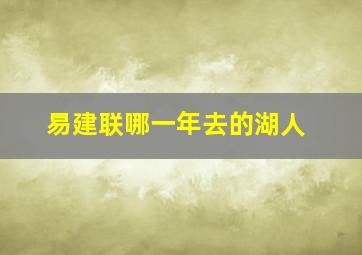 易建联哪一年去的湖人